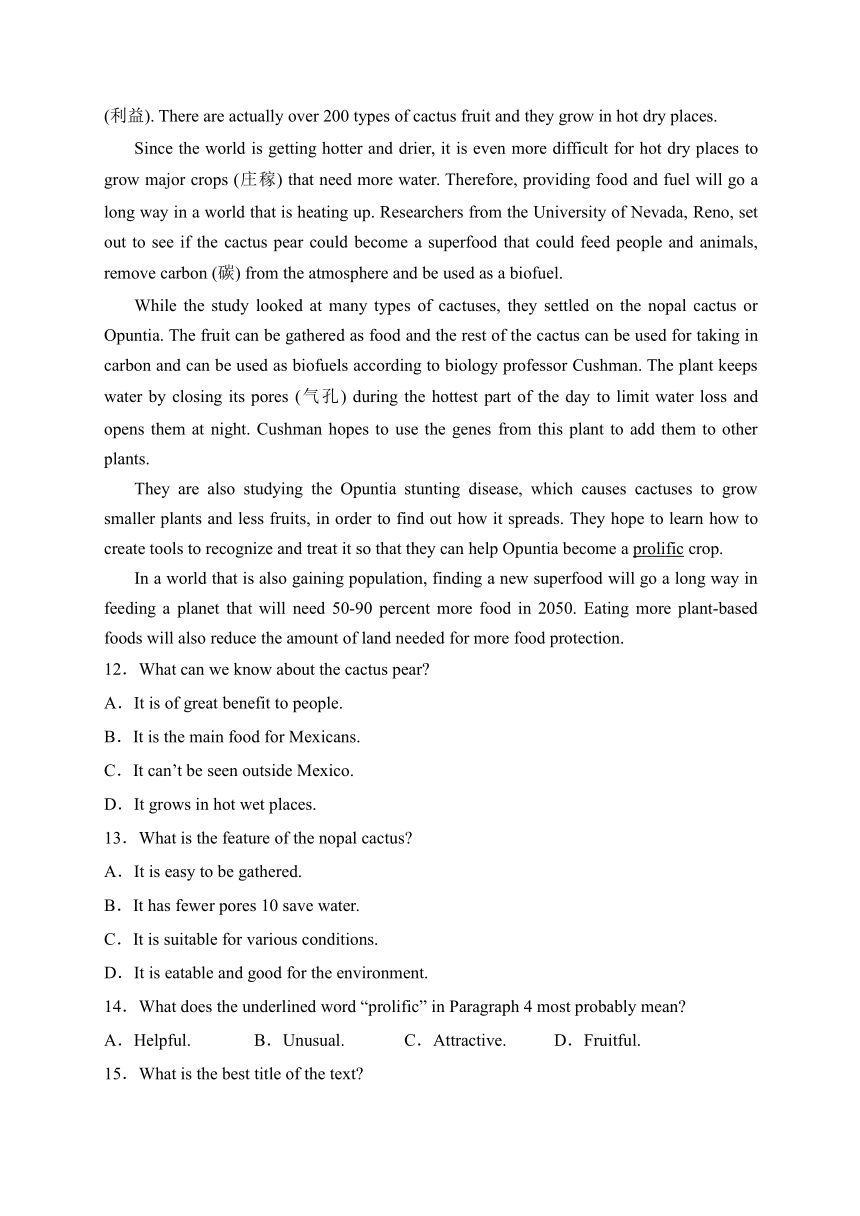 (利益). There are actually over 200 types of cactus fruit and they grow in hot dry places.

Since the world is getting hotter and drier, it is even more difficult for hot dry places to grow major crops (庄稼) that need more water. Therefore, providing food and fuel will go a long way in a world that is heating up. Researchers from the University of Nevada, Reno, set out to see if the cactus pear could become a superfood that could feed people and animals, remove carbon (碳) from the atmosphere and be used as a biofuel.

While the study looked at many types of cactuses, they settled on the nopal cactus or Opuntia. The fruit can be gathered as food and the rest of the cactus can be used for taking in carbon and can be used as biofuels according to biology professor Cushman. The plant keeps water by closing its pores (气孔) during the hottest part of the day to limit water loss and opens them at night. Cushman hopes to use the genes from this plant to add them to other plants.

They are also studying the Opuntia stunting disease, which causes cactuses to grow smaller plants and less fruits, in order to find out how it spreads. They hope to learn how to create tools to recognize and treat it so that they can help Opuntia become a prolific crop.

In a world that is also gaining population, finding a new superfood will go a long way in feeding a planet that will need 50-90 percent more food in 2050. Eating more plant-based foods will also reduce the amount of land needed for more food protection.

12．What can we know about the cactus pear?

A．It is of great benefit to people.

B．It is the main food for Mexicans.

C．It can’t be seen outside Mexico.

D．It grows in hot wet places.

13．What is the feature of the nopal cactus?

A．It is easy to be gathered.

B．It has fewer pores 10 save water.

C．It is suitable for various conditions.

D．It is eatable and good for the environment.

14．What does the underlined word “prolific” in Paragraph 4 most probably mean?

A．Helpful. B．Unusual. C．Attractive. D．Fruitful.

15．What is the best title of the text?